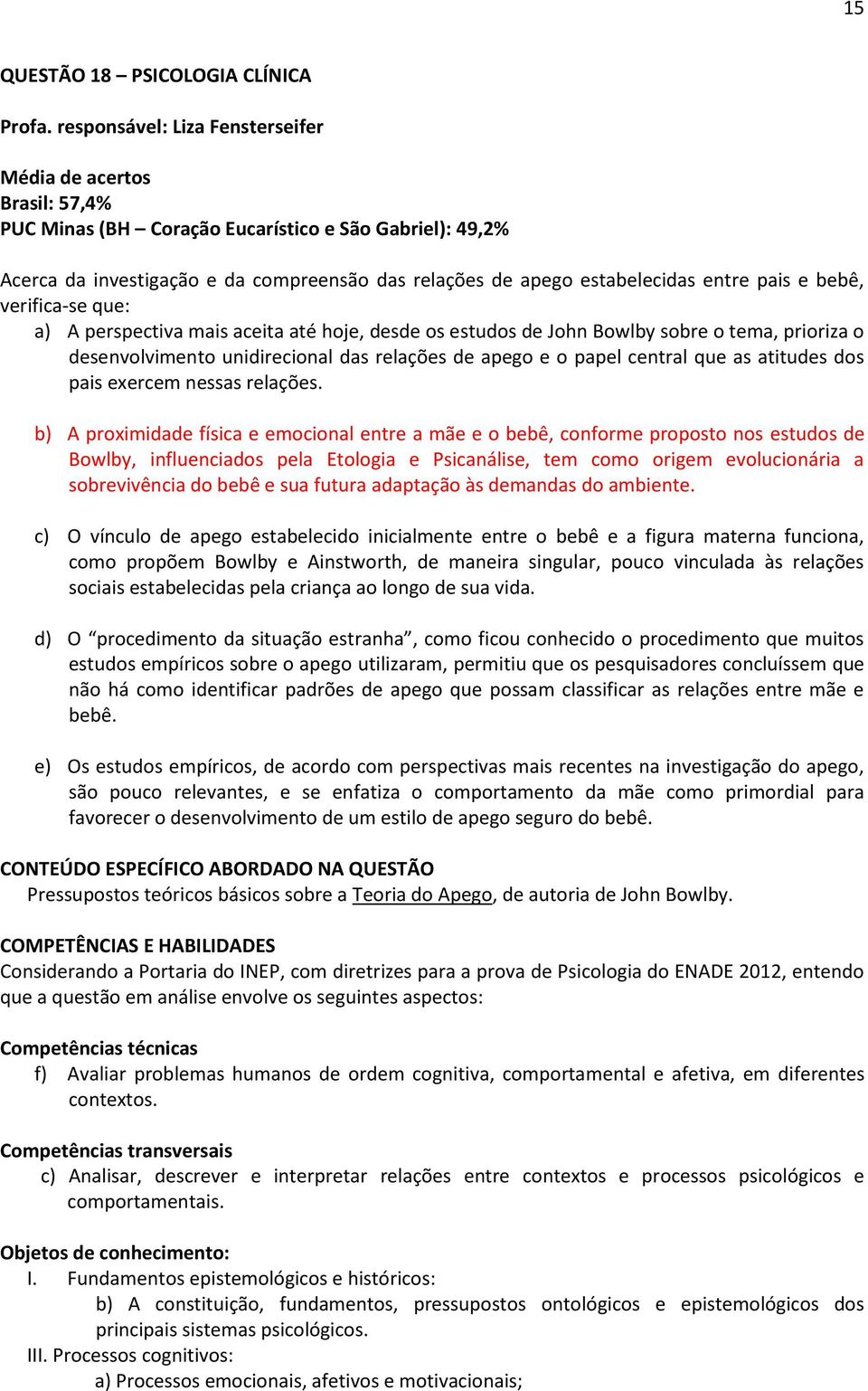 15

QUESTÃO 18 – PSICOLOGIA CLÍNICA

Profa. responsável: Liza Fensterseifer

Média de acertos
Brasil: 57,4%
PUC Minas (BH – Coração Eucarístico e São Gabriel): 49,2%

Acerca da investigação e da compreensão das relações de apego estabelecidas entre pais e bebê, verifica-se que:

a) A perspectiva mais aceita até hoje, desde os estudos de John Bowlby sobre o tema, prioriza o desenvolvimento unidirecional das relações de apego e o papel central que as atitudes dos pais exercem nessas relações.

b) A proximidade física e emocional entre a mãe e o bebê, conforme proposto nos estudos de Bowlby, influenciados pela Etologia e Psicanálise, tem como origem evolucionária a sobrevivência do bebê e sua futura adaptação às demandas do ambiente.

c) O vínculo de apego estabelecido inicialmente entre o bebê e a figura materna funciona, como propõem Bowlby e Ainstworth, de maneira singular, pouco vinculada às relações sociais estabelecidas pela criança ao longo de sua vida.

d) O “procedimento da situação estranha”, como ficou conhecido o procedimento que muitos estudos empíricos sobre o apego utilizaram, permitiu que os pesquisadores concluíssem que não há como identificar padrões de apego que possam classificar as relações entre mãe e bebê.

e) Os estudos empíricos, de acordo com perspectivas mais recentes na investigação do apego, são pouco relevantes, e se enfatiza o comportamento da mãe como primordial para favorecer o desenvolvimento de um estilo de apego seguro do bebê.

CONTEÚDO ESPECÍFICO ABORDADO NA QUESTÃO
Pressupostos teóricos básicos sobre a Teoria do Apego, de autoria de John Bowlby.

COMPETÊNCIAS E HABILIDADES
Considerando a Portaria do INEP, com diretrizes para a prova de Psicologia do ENADE 2012, entendo que a questão em análise envolve os seguintes aspectos:

Competências técnicas
f) Avaliar problemas humanos de ordem cognitiva, comportamental e afetiva, em diferentes contextos.

Competências transversais
c) Analisar, descrever e interpretar relações entre contextos e processos psicológicos e comportamentais.

Objetos de conhecimento:
I. Fundamentos epistemológicos e históricos:
b) A constituição, fundamentos, pressupostos ontológicos e epistemológicos dos principais sistemas psicológicos.
III. Processos cognitivos:
a) Processos emocionais, afetivos e motivacionais;